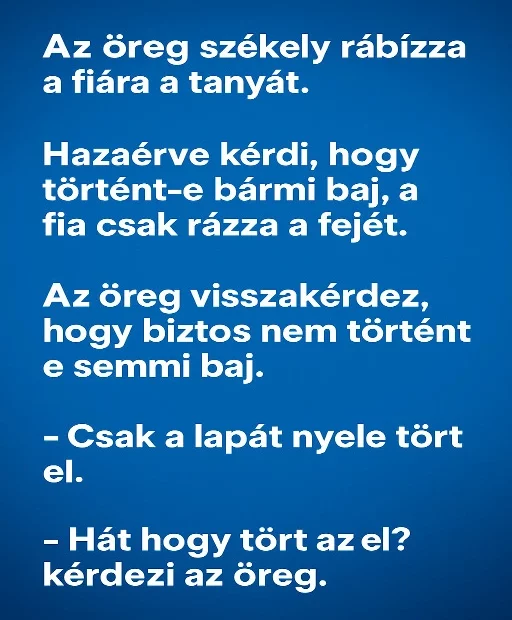 Az öreg székely rábízza a fiára a tanyát.

Hazaérve kérdi, hogy történt-e bármi baj, a fia csak rázza a fejét.

Az öreg visszakérdez, hogy biztos nem történt e semmi baj.

- Csak a lapát nyele tört el.

- Hát hogy tört az el? kérdezi az öreg.